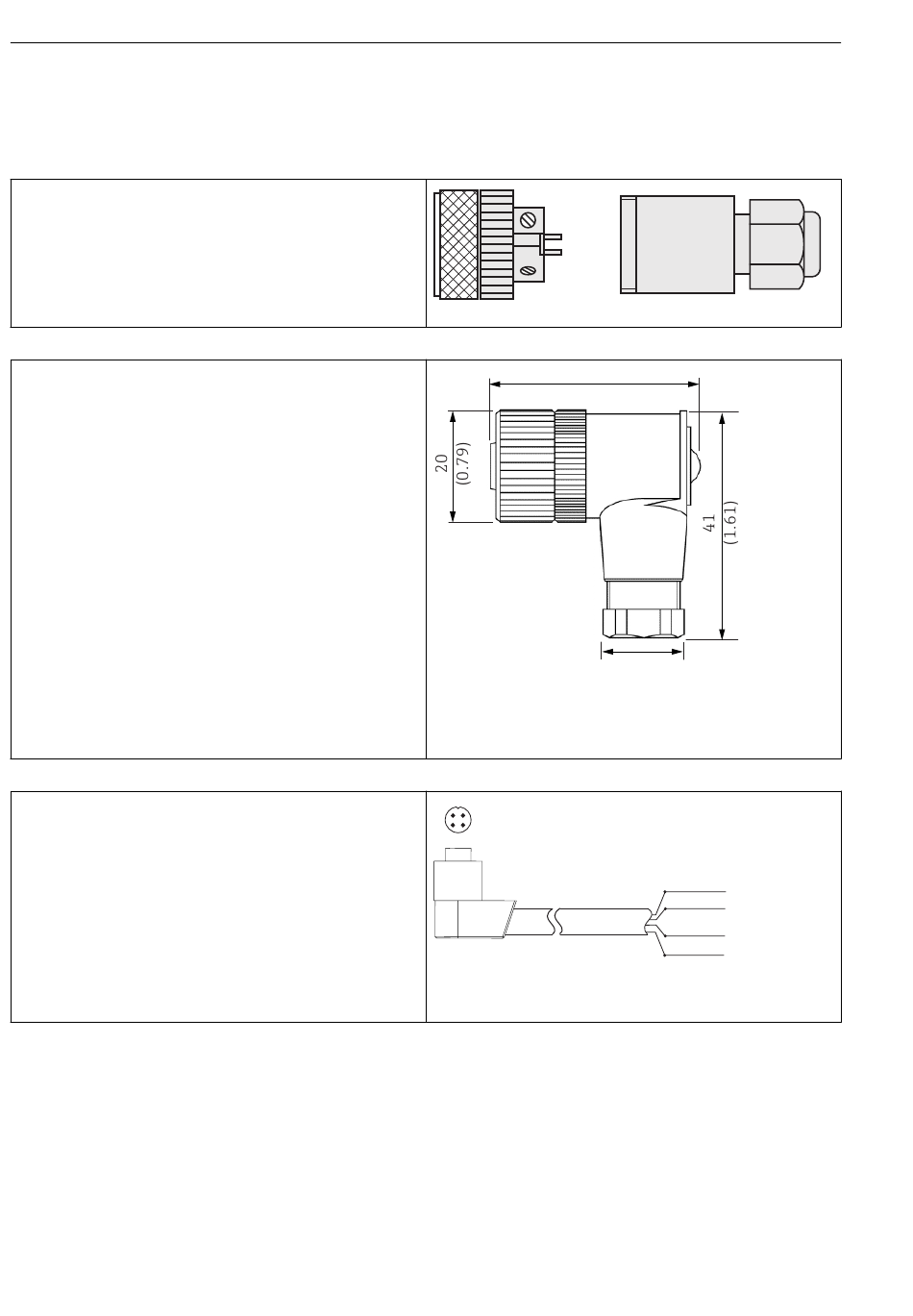 20
(0.79)

41
(1.61)